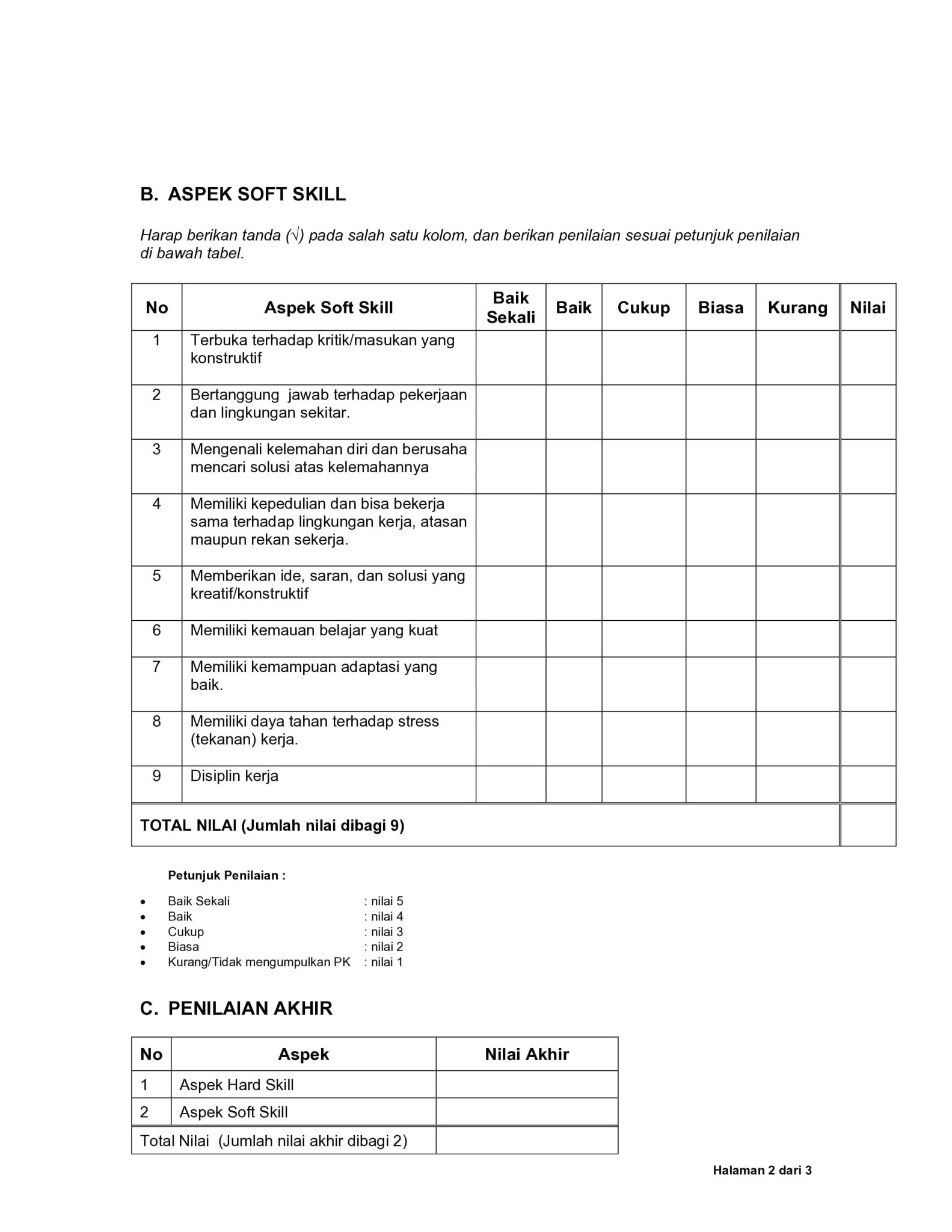 B. ASPEK SOFT SKILL

Harap berikan tanda (√) pada salah satu kolom, dan berikan penilaian sesuai petunjuk penilaian di bawah tabel.

| No | Aspek Soft Skill | Baik Sekali | Baik | Cukup | Biasa | Kurang | Nilai |
|---|---|---|---|---|---|---|---|
| 1 | Terbuka terhadap kritik/masukan yang konstruktif | | | | | | |
| 2 | Bertanggung jawab terhadap pekerjaan dan lingkungan sekitar. | | | | | | |
| 3 | Mengenali kelemahan diri dan berusaha mencari solusi atas kelemahannya | | | | | | |
| 4 | Memiliki kepedulian dan bisa bekerja sama terhadap lingkungan kerja, atasan maupun rekan sekerja. | | | | | | |
| 5 | Memberikan ide, saran, dan solusi yang kreatif/konstruktif | | | | | | |
| 6 | Memiliki kemauan belajar yang kuat | | | | | | |
| 7 | Memiliki kemampuan adaptasi yang baik. | | | | | | |
| 8 | Memiliki daya tahan terhadap stress (tekanan) kerja. | | | | | | |
| 9 | Disiplin kerja | | | | | | |
| TOTAL NILAI (Jumlah nilai dibagi 9) | | | | | | | |

Petunjuk Penilaian :

• Baik Sekali : nilai 5
• Baik : nilai 4
• Cukup : nilai 3
• Biasa : nilai 2
• Kurang/Tidak mengumpulkan PK : nilai 1

C. PENILAIAN AKHIR

| No | Aspek | Nilai Akhir |
|---|---|---|
| 1 | Aspek Hard Skill | |
| 2 | Aspek Soft Skill | |
| Total Nilai (Jumlah nilai akhir dibagi 2) | | |

Halaman 2 dari 3